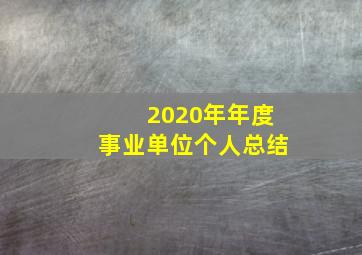 2020年年度
事业单位个人总结